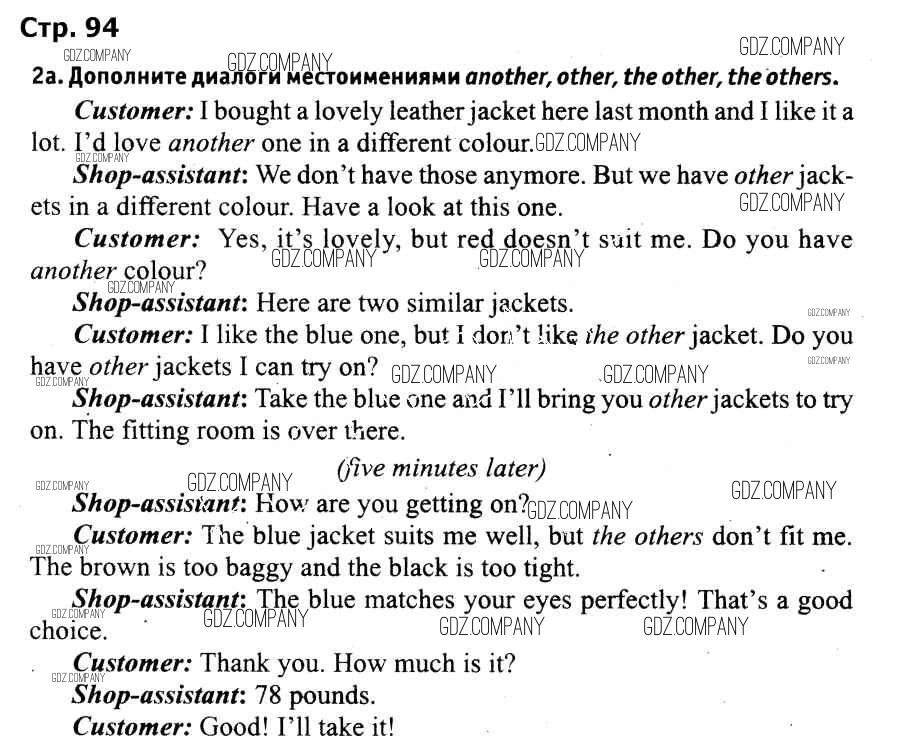 Стр. 94

GDZ.COMPANY

2a. Дополните диалоги местоимениями another, other, the other, the others.

Customer: I bought a lovely leather jacket here last month and I like it a lot. I'd love another one in a different colour.

Shop-assistant: We don't have those anymore. But we have other jackets in a different colour. Have a look at this one.

Customer: Yes, it's lovely, but red doesn't suit me. Do you have another colour?

Shop-assistant: Here are two similar jackets.

Customer: I like the blue one, but I don't like the other jacket. Do you have other jackets I can try on?

Shop-assistant: Take the blue one and I'll bring you other jackets to try on. The fitting room is over there.

(five minutes later)

Shop-assistant: How are you getting on?

Customer: The blue jacket suits me well, but the others don't fit me. The brown is too baggy and the black is too tight.

Shop-assistant: The blue matches your eyes perfectly! That's a good choice.

Customer: Thank you. How much is it?

Shop-assistant: 78 pounds.

Customer: Good! I'll take it!